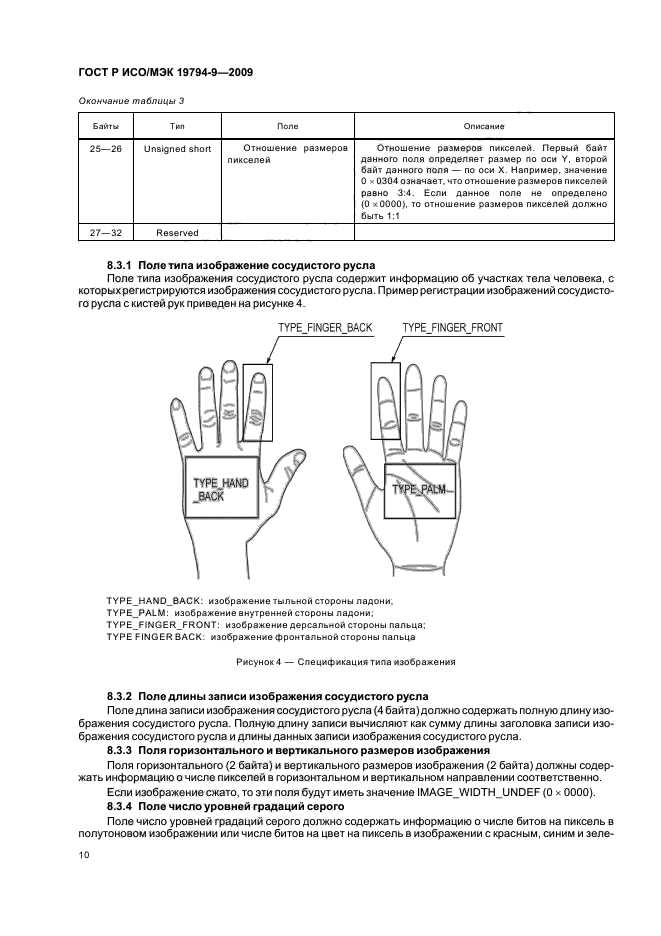 ГОСТ Р ИСО/МЭК 19794-9—2009

Окончание таблицы 3

| Байты | Тип | Поле | Описание |
|---|---|---|---|
| 25—26 | Unsigned short | Отношение размеров пикселей | Отношение размеров пикселей. Первый байт данного поля определяет размер по оси Y, второй байт данного поля — по оси X. Например, значение 0 × 0304 означает, что отношение размеров пикселей равно 3:4. Если данное поле не определено (0 × 0000), то отношение размеров пикселей должно быть 1:1 |
| 27—32 | Reserved | | |

8.3.1 Поле типа изображение сосудистого русла

Поле типа изображения сосудистого русла содержит информацию об участках тела человека, с которых регистрируются изображения сосудистого русла. Пример регистрации изображений сосудистого русла с кистей рук приведен на рисунке 4.

TYPE_FINGER_BACK

TYPE_FINGER_FRONT

TYPE_HAND _BACK

TYPE_PALM

TYPE_HAND_BACK: изображение тыльной стороны ладони;
TYPE_PALM: изображение внутренней стороны ладони;
TYPE_FINGER_FRONT: изображение дерсальной стороны пальца;
TYPE FINGER BACK: изображение фронтальной стороны пальца

Рисунок 4 — Спецификация типа изображения

8.3.2 Поле длины записи изображения сосудистого русла

Поле длина записи изображения сосудистого русла (4 байта) должно содержать полную длину изображения сосудистого русла. Полную длину записи вычисляют как сумму длины заголовка записи изображения сосудистого русла и длины данных записи изображения сосудистого русла.

8.3.3 Поля горизонтального и вертикального размеров изображения

Поля горизонтального (2 байта) и вертикального размеров изображения (2 байта) должны содержать информацию о числе пикселей в горизонтальном и вертикальном направлении соответственно.

Если изображение сжато, то эти поля будут иметь значение IMAGE_WIDTH_UNDEF (0 × 0000).

8.3.4 Поле число уровней градаций серого

Поле число уровней градаций серого должно содержать информацию о числе битов на пиксель в полутоновом изображении или числе битов на цвет на пиксель в изображении с красным, синим и зеле-

10